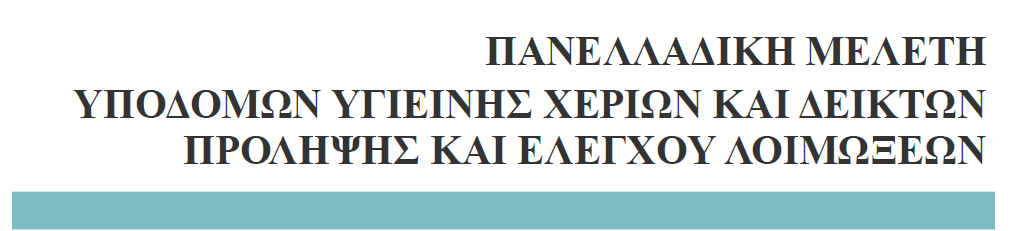 ΠΑΝΕΛΛΑΔΙΚΗ ΜΕΛΕΤΗ
ΥΠΟΔΟΜΩΝ ΥΓΙΕΙΝΗΣ ΧΕΡΙΩΝ ΚΑΙ ΔΕΙΚΤΩΝ
ΠΡΟΛΗΨΗΣ ΚΑΙ ΕΛΕΓΧΟΥ ΛΟΙΜΩΞΕΩΝ